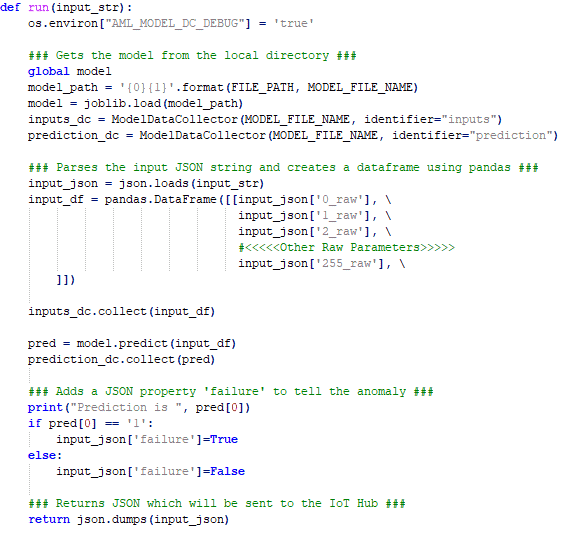 def run(input_str):
    os.environ["AML_MODEL_DC_DEBUG"] = 'true'

    ### Gets the model from the local directory ###
    global model
    model_path = '{0}{1}'.format(FILE_PATH, MODEL_FILE_NAME)
    model = joblib.load(model_path)
    inputs_dc = ModelDataCollector(MODEL_FILE_NAME, identifier="inputs")
    prediction_dc = ModelDataCollector(MODEL_FILE_NAME, identifier="prediction")

    ### Parses the input JSON string and creates a dataframe using pandas ###
    input_json = json.loads(input_str)
    input_df = pandas.DataFrame([[input_json['0_raw'], \
                                  input_json['1_raw'], \
                                  input_json['2_raw'], \
                                  #<<<<<Other Raw Parameters>>>>>
                                  input_json['255_raw'], \
        ]])

    inputs_dc.collect(input_df)

    pred = model.predict(input_df)
    prediction_dc.collect(pred)

    ### Adds a JSON property 'failure' to tell the anomaly ###
    print("Prediction is ", pred[0])
    if pred[0] == '1':
        input_json['failure']=True
    else:
        input_json['failure']=False

    ### Returns JSON which will be sent to the IoT Hub ###
    return json.dumps(input_json)